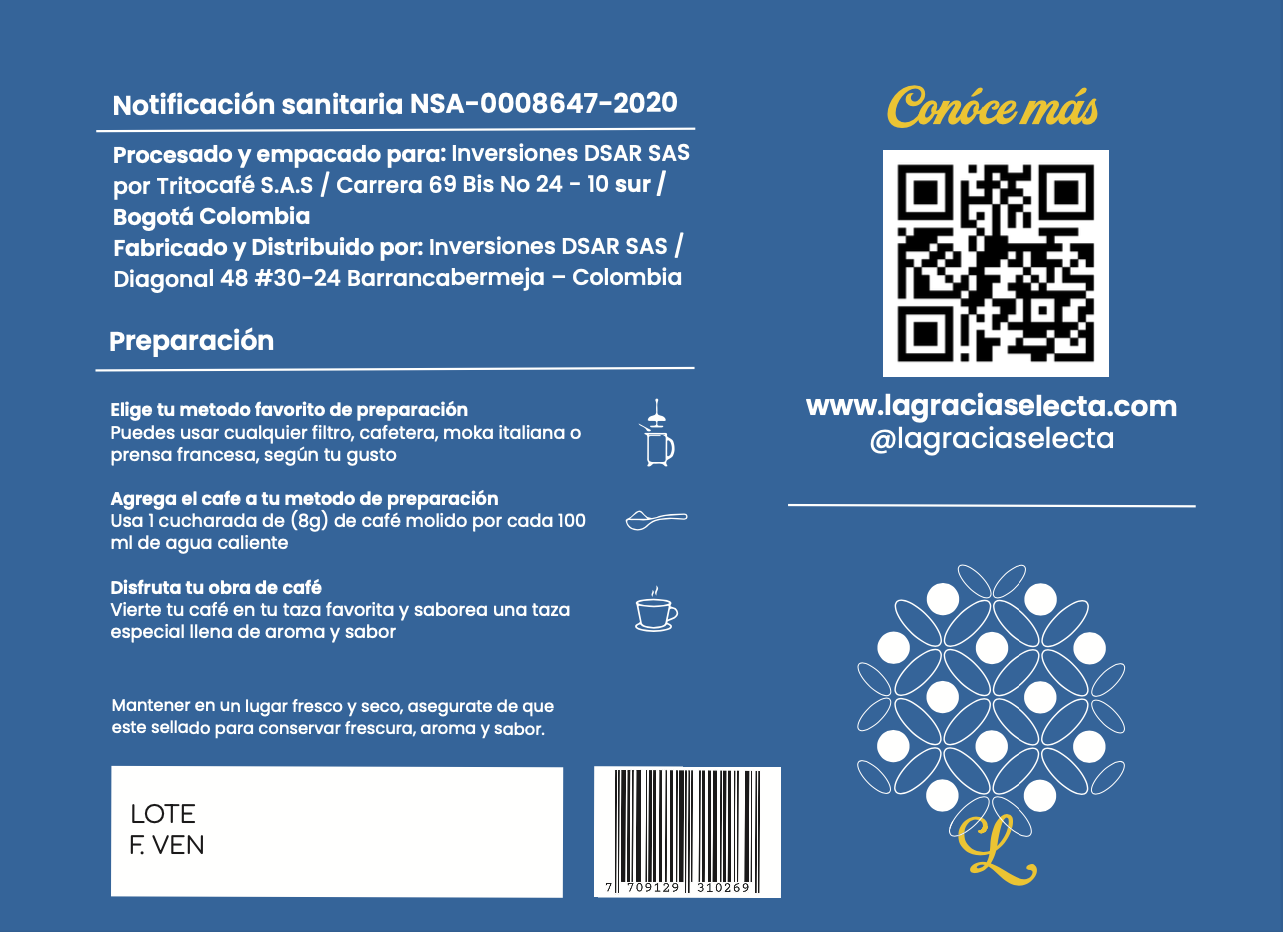 Notificación sanitaria NSA-0008647-2020

Procesado y empacado para: Inversiones DSAR SAS por Tritocafé S.A.S / Carrera 69 Bis No 24 - 10 sur / Bogotá Colombia
Fabricado y Distribuido por: Inversiones DSAR SAS / Diagonal 48 #30-24 Barrancabermeja – Colombia

Preparación

Elige tu metodo favorito de preparación
Puedes usar cualquier filtro, cafetera, moka italiana o prensa francesa, según tu gusto

Agrega el cafe a tu metodo de preparación
Usa 1 cucharada de (8g) de café molido por cada 100 ml de agua caliente

Disfruta tu obra de café
Vierte tu café en tu taza favorita y saborea una taza especial llena de aroma y sabor

Mantener en un lugar fresco y seco, asegurate de que este sellado para conservar frescura, aroma y sabor.

LOTE
F. VEN

7 709129 310269

Conóce más

www.lagraciaselecta.com
@lagraciaselecta

L